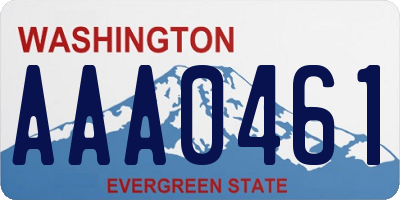 WASHINGTON

AAA0461

EVERGREEN STATE